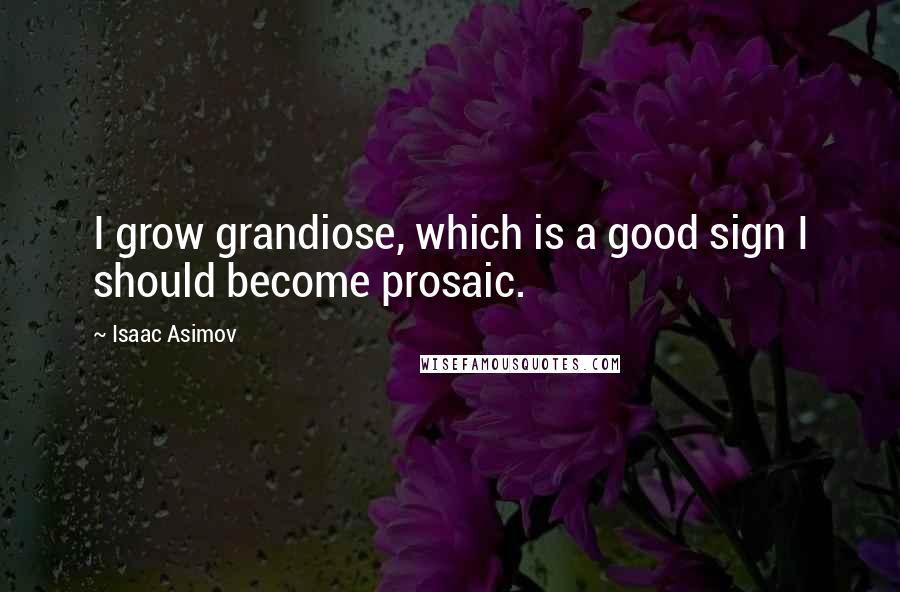 I grow grandiose, which is a good sign I should become prosaic.

~ Isaac Asimov

WISEFAMOUSQUOTES.COM